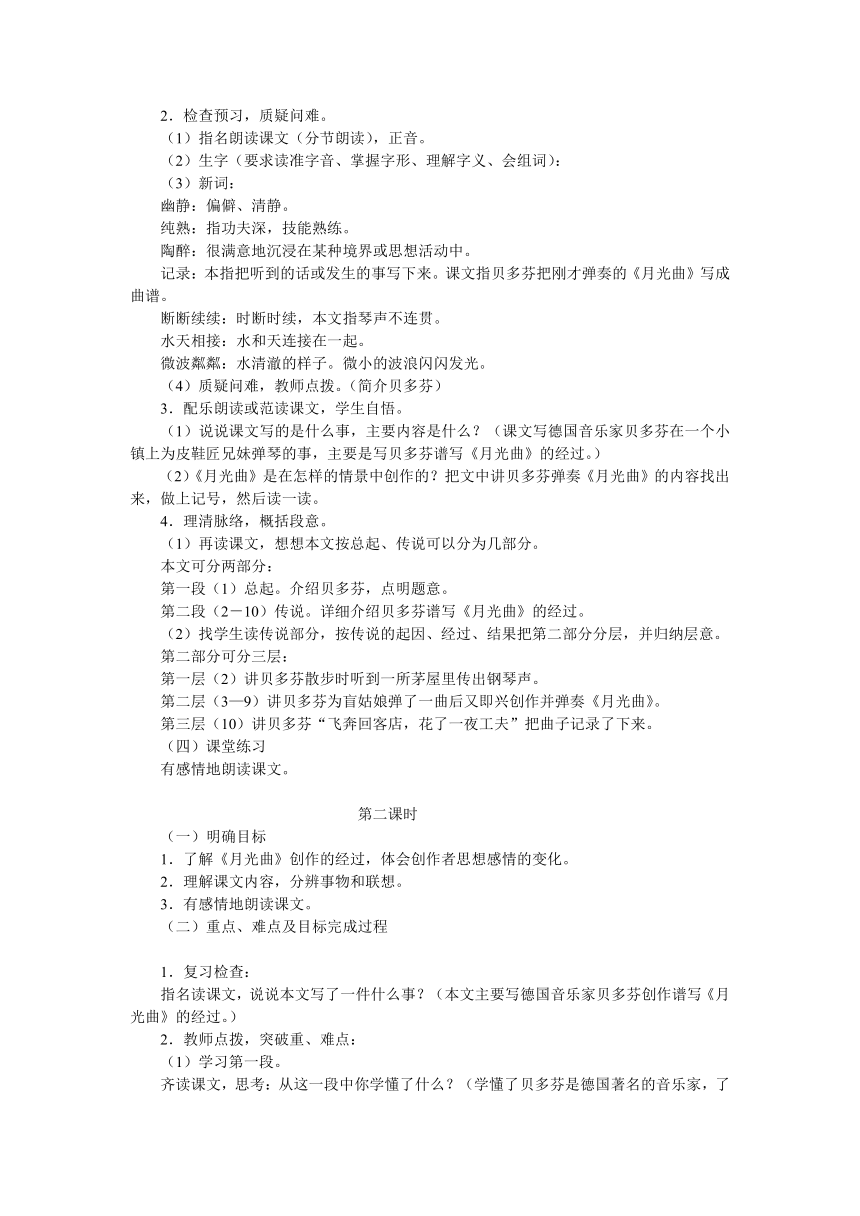 2．检查预习，质疑问难。
（1）指名朗读课文（分节朗读），正音。
（2）生字（要求读准字音、掌握字形、理解字义、会组词）：
（3）新词：
幽静：偏僻、清静。
纯熟：指功夫深，技能熟练。
陶醉：很满意地沉浸在某种境界或思想活动中。
记录：本指把听到的话或发生的事写下来。课文指贝多芬把刚才弹奏的《月光曲》写成曲谱。
断断续续：时断时续，本文指琴声不连贯。
水天相接：水和天连接在一起。
微波粼粼：水清澈的样子。微小的波浪闪闪发光。
（4）质疑问难，教师点拨。(简介贝多芬）
3．配乐朗读或范读课文，学生自悟。
（1）说说课文写的是什么事，主要内容是什么？（课文写德国音乐家贝多芬在一个小镇上为皮鞋匠兄妹弹琴的事，主要是写贝多芬谱写《月光曲》的经过。）
（2)《月光曲》是在怎样的情景中创作的？把文中讲贝多芬弹奏《月光曲》的内容找出来，做上记号，然后读一读。
4．理清脉络，概括段意。
（1）再读课文，想想本文按总起、传说可以分为几部分。
本文可分两部分：
第一段（1）总起。介绍贝多芬，点明题意。
第二段（2－10）传说。详细介绍贝多芬谱写《月光曲》的经过。
（2）找学生读传说部分，按传说的起因、经过、结果把第二部分分层，并归纳层意。
第二部分可分三层：
第一层（2）讲贝多芬散步时听到一所茅屋里传出钢琴声。
第二层（3—9）讲贝多芬为盲姑娘弹了一曲后又即兴创作并弹奏《月光曲》。
第三层（10）讲贝多芬“飞奔回客店，花了一夜工夫”把曲子记录了下来。
（四）课堂练习
有感情地朗读课文。

第二课时
（一）明确目标
1．了解《月光曲》创作的经过，体会创作者思想感情的变化。
2．理解课文内容，分辨事物和联想。
3．有感情地朗读课文。
（二）重点、难点及目标完成过程

1．复习检查：
指名读课文，说说本文写了一件什么事？（本文主要写德国音乐家贝多芬创作谱写《月光曲》的经过。）
2．教师点拨，突破重、难点：
（1）学习第一段。
齐读课文，思考：从这一段中你学懂了什么？（学懂了贝多芬是德国著名的音乐家，了